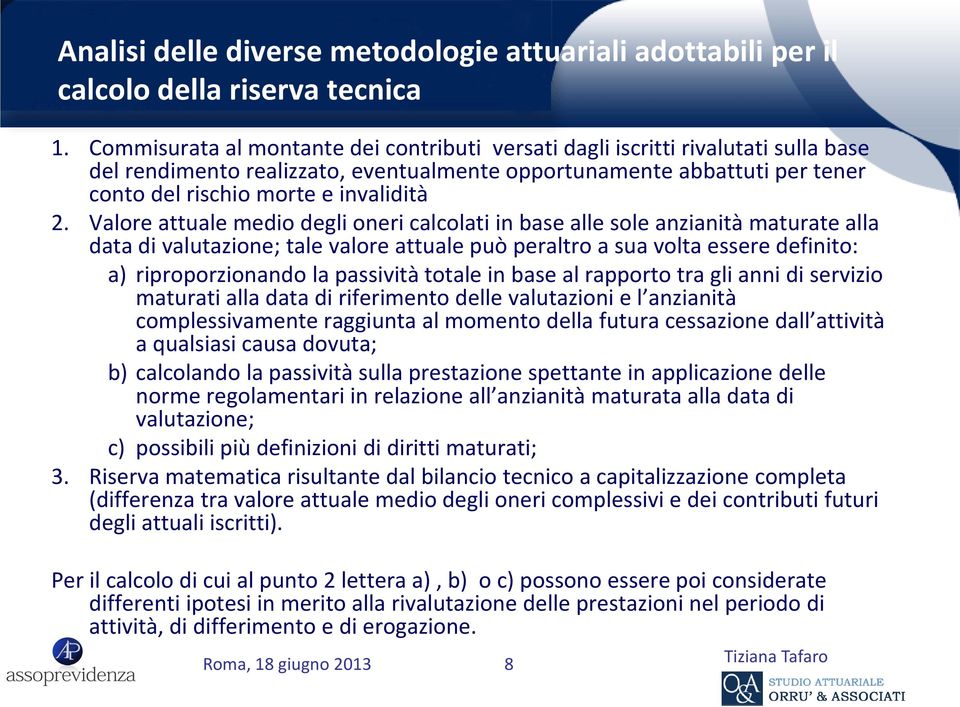 Analisi delle diverse metodologie attuariali adottabili per il calcolo della riserva tecnica

1. Commisurata al montante dei contributi versati dagli iscritti rivalutati sulla base del rendimento realizzato, eventualmente opportunamente abbattuti per tener conto del rischio morte e invalidità
2. Valore attuale medio degli oneri calcolati in base alle sole anzianità maturate alla data di valutazione; tale valore attuale può peraltro a sua volta essere definito:
a) riproporzionando la passività totale in base al rapporto tra gli anni di servizio maturati alla data di riferimento delle valutazioni e l'anzianità complessivamente raggiunta al momento della futura cessazione dall'attività a qualsiasi causa dovuta;
b) calcolando la passività sulla prestazione spettante in applicazione delle norme regolamentari in relazione all'anzianità maturata alla data di valutazione;
c) possibili più definizioni di diritti maturati;
3. Riserva matematica risultante dal bilancio tecnico a capitalizzazione completa (differenza tra valore attuale medio degli oneri complessivi e dei contributi futuri degli attuali iscritti).

Per il calcolo di cui al punto 2 lettera a) , b) o c) possono essere poi considerate differenti ipotesi in merito alla rivalutazione delle prestazioni nel periodo di attività, di differimento e di erogazione.

AP
assoprevidenza

Roma, 18 giugno 2013

8

Tiziana Tafaro

O&A STUDIO ATTUARIALE ORRU' & ASSOCIATI